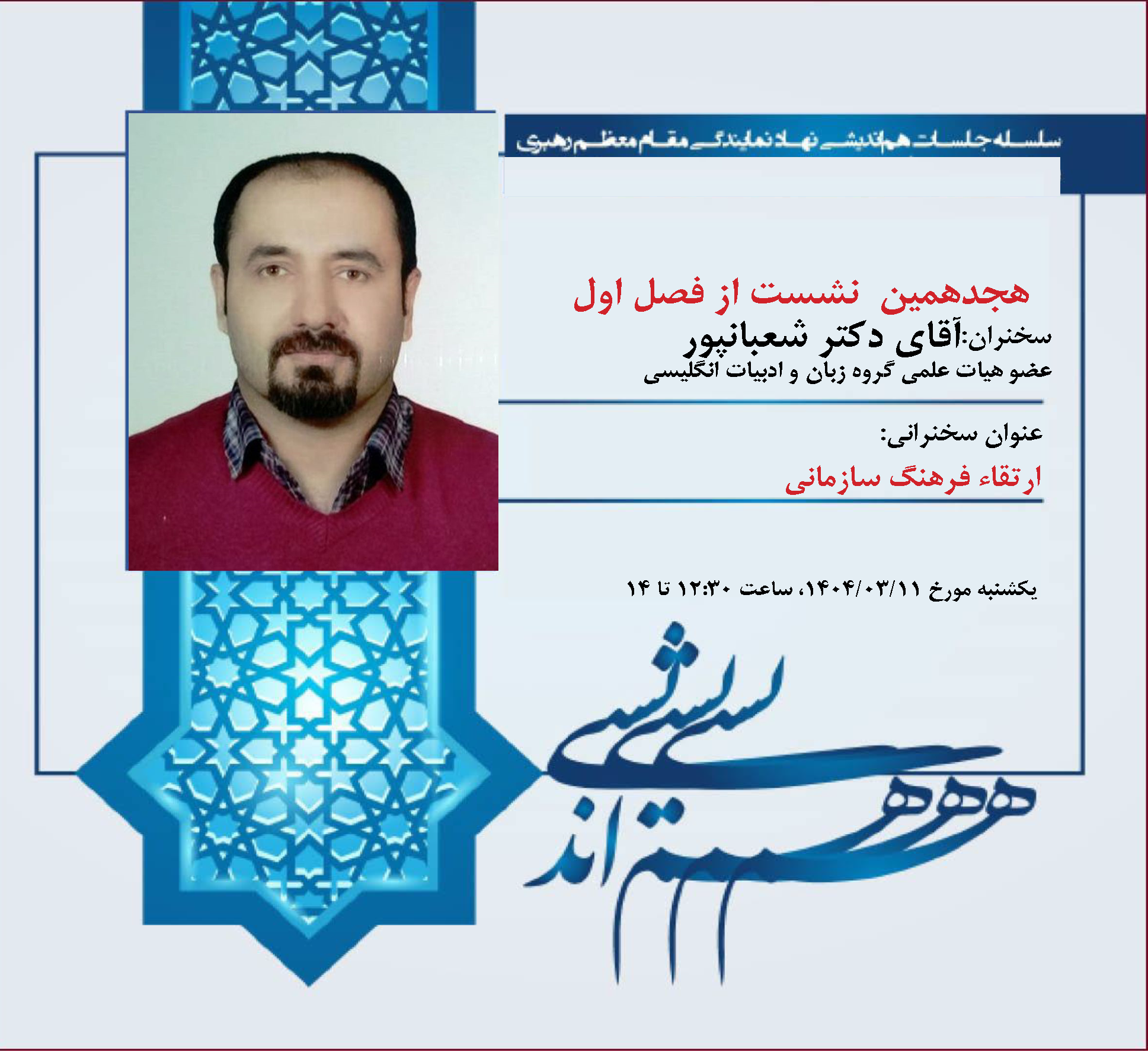 سلسله جلسات هم‌اندیشی نهاد نمایندگی مقام معظم رهبری

هجدهمین نشست از فصل اول

سخنران:آقای دکتر شعبانپور

عضو هیات علمی گروه زبان و ادبیات انگلیسی

عنوان سخنرانی:

ارتقاء فرهنگ سازمانی

یکشنبه مورخ ۱۴۰۴/۰۳/۱۱، ساعت ۱۲:۳۰ تا ۱۴

هم اندیشی